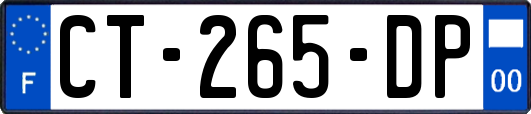 F
CT-265-DP
00